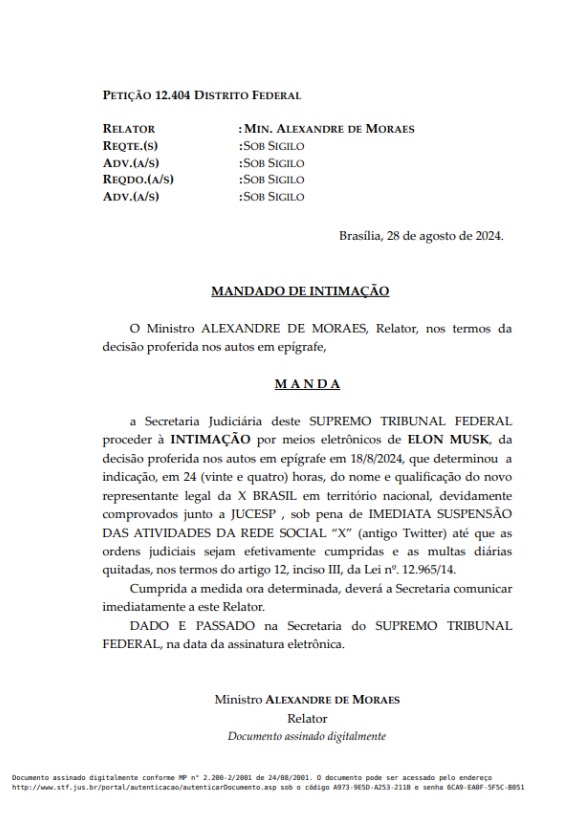 PETIÇÃO 12.404 DISTRITO FEDERAL

RELATOR : MIN. ALEXANDRE DE MORAES
REQTE.(S) :SOB SIGILO
ADV.(A/S) :SOB SIGILO
REQDO.(A/S) :SOB SIGILO
ADV.(A/S) :SOB SIGILO

Brasília, 28 de agosto de 2024.

MANDADO DE INTIMAÇÃO

O Ministro ALEXANDRE DE MORAES, Relator, nos termos da decisão proferida nos autos em epígrafe,

M A N D A

a Secretaria Judiciária deste SUPREMO TRIBUNAL FEDERAL proceder à INTIMAÇÃO por meios eletrônicos de ELON MUSK, da decisão proferida nos autos em epígrafe em 18/8/2024, que determinou a indicação, em 24 (vinte e quatro) horas, do nome e qualificação do novo representante legal da X BRASIL em território nacional, devidamente comprovados junto a JUCESP , sob pena de IMEDIATA SUSPENSÃO DAS ATIVIDADES DA REDE SOCIAL "X" (antigo Twitter) até que as ordens judiciais sejam efetivamente cumpridas e as multas diárias quitadas, nos termos do artigo 12, inciso III, da Lei nº. 12.965/14.

Cumprida a medida ora determinada, deverá a Secretaria comunicar imediatamente a este Relator.

DADO E PASSADO na Secretaria do SUPREMO TRIBUNAL FEDERAL, na data da assinatura eletrônica.

Ministro ALEXANDRE DE MORAES
Relator
Documento assinado digitalmente

Documento assinado digitalmente conforme MP n° 2.200-2/2001 de 24/08/2001. O documento pode ser acessado pelo endereço http://www.stf.jus.br/portal/autenticacao/autenticarDocumento.asp sob o código A973-9E5D-A253-211B e senha 6CA9-EA0F-5F5C-B051